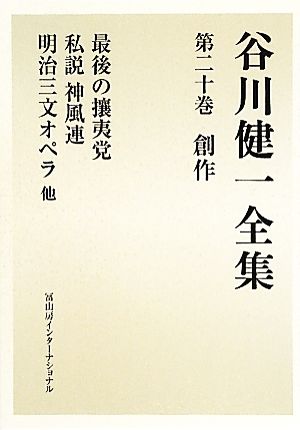 谷川健一全集

第二十巻　創作

最後の攘夷党
私説 神風連
明治三文オペラ 他

冨山房インターナショナル